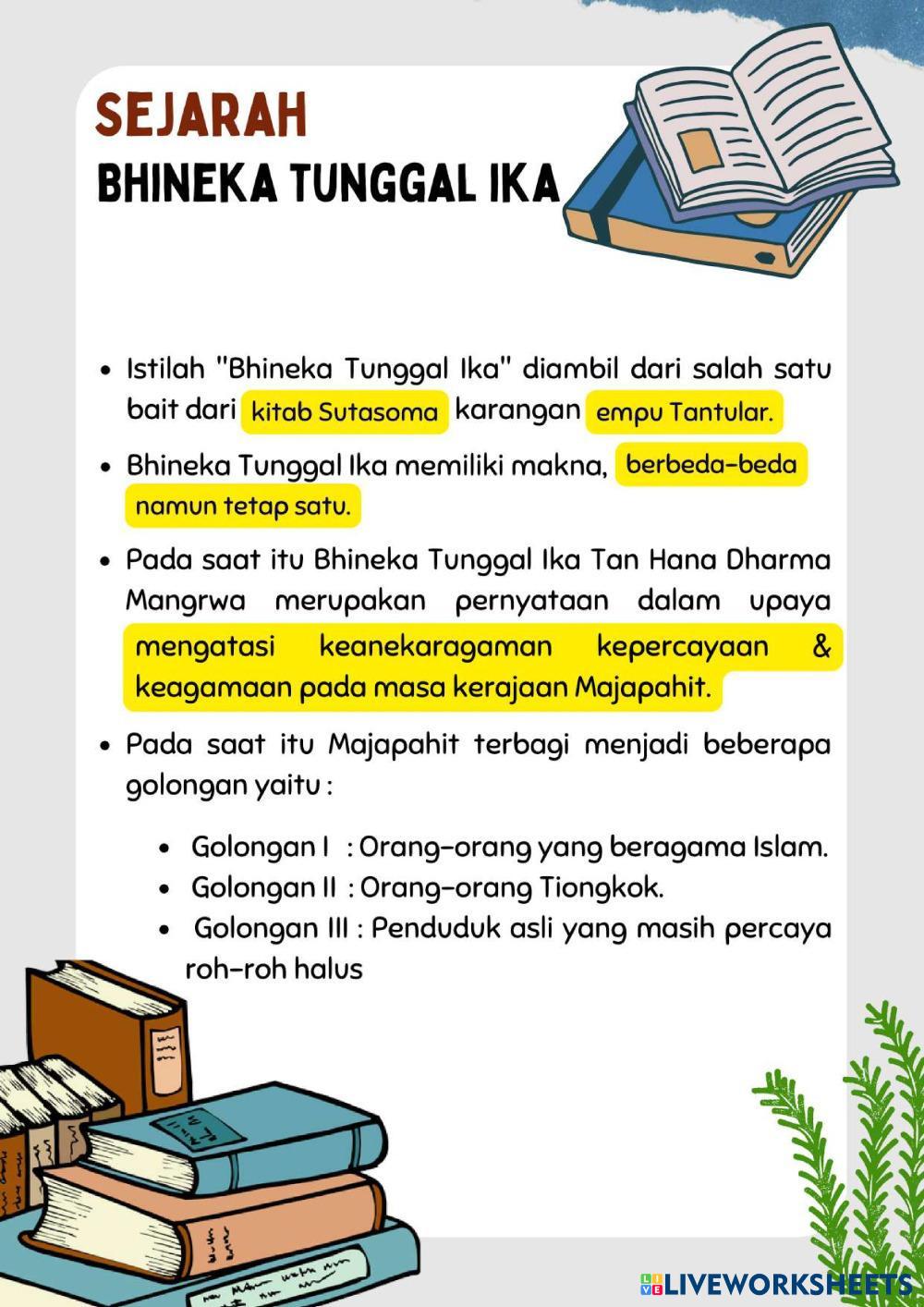 SEJARAH
BHINEKA TUNGGAL IKA

• Istilah "Bhineka Tunggal Ika" diambil dari salah satu bait dari kitab Sutasoma karangan empu Tantular.

• Bhineka Tunggal Ika memiliki makna, berbeda-beda namun tetap satu.

• Pada saat itu Bhineka Tunggal Ika Tan Hana Dharma Mangrwa merupakan pernyataan dalam upaya mengatasi keanekaragaman kepercayaan & keagamaan pada masa kerajaan Majapahit.

• Pada saat itu Majapahit terbagi menjadi beberapa golongan yaitu :

• Golongan I : Orang-orang yang beragama Islam.
• Golongan II : Orang-orang Tiongkok.
• Golongan III : Penduduk asli yang masih percaya roh-roh halus

LIVEWORKSHEETS